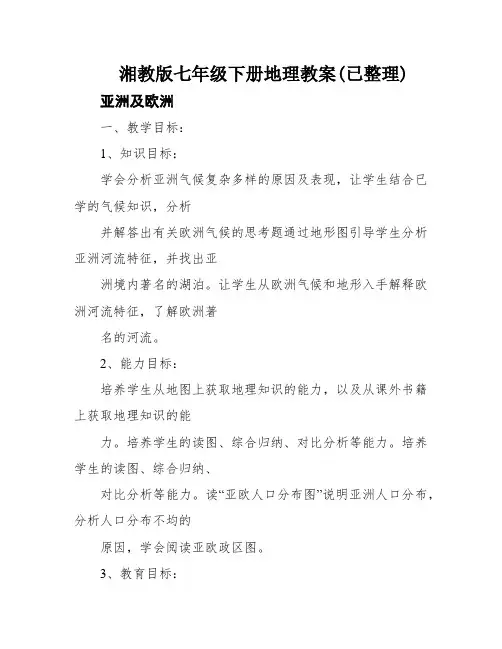 湘教版七年级下册地理教案(已整理)

亚洲及欧洲

一、教学目标:

1、知识目标:

学会分析亚洲气候复杂多样的原因及表现，让学生结合已学的气候知识，分析

并解答出有关欧洲气候的思考题通过地形图引导学生分析亚洲河流特征，并找出亚

洲境内著名的湖泊。让学生从欧洲气候和地形入手解释欧洲河流特征，了解欧洲著

名的河流。

2、能力目标:

培养学生从地图上获取地理知识的能力，以及从课外书籍上获取地理知识的能

力。培养学生的读图、综合归纳、对比分析等能力。培养学生的读图、综合归纳、

对比分析等能力。读“亚欧人口分布图”说明亚洲人口分布，分析人口分布不均的

原因，学会阅读亚欧政区图。

3、教育目标: